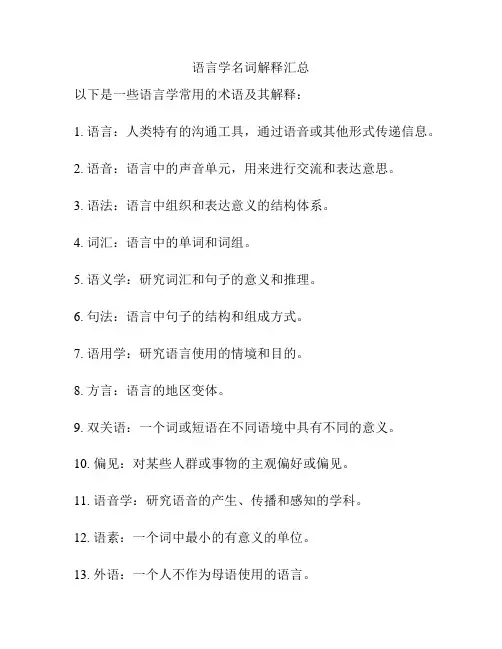 语言学名词解释汇总

以下是一些语言学常用的术语及其解释：

1. 语言：人类特有的沟通工具，通过语音或其他形式传递信息。

2. 语音：语言中的声音单元，用来进行交流和表达意思。

3. 语法：语言中组织和表达意义的结构体系。

4. 词汇：语言中的单词和词组。

5. 语义学：研究词汇和句子的意义和推理。

6. 句法：语言中句子的结构和组成方式。

7. 语用学：研究语言使用的情境和目的。

8. 方言：语言的地区变体。

9. 双关语：一个词或短语在不同语境中具有不同的意义。

10. 偏见：对某些人群或事物的主观偏好或偏见。

11. 语音学：研究语音的产生、传播和感知的学科。

12. 语素：一个词中最小的有意义的单位。

13. 外语：一个人不作为母语使用的语言。